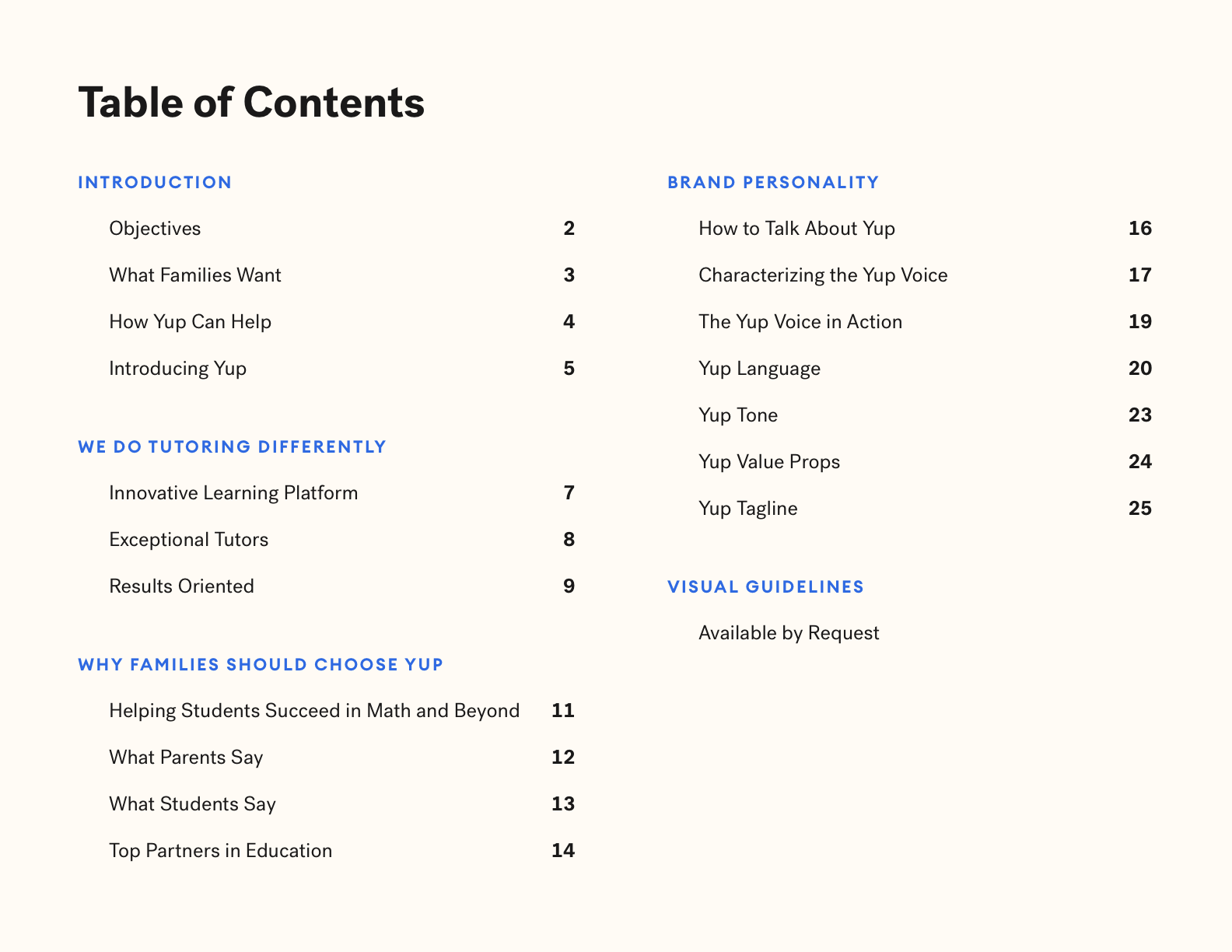 Table of Contents

INTRODUCTION

Objectives 2

What Families Want 3

How Yup Can Help 4

Introducing Yup 5

WE DO TUTORING DIFFERENTLY

Innovative Learning Platform 7

Exceptional Tutors 8

Results Oriented 9

WHY FAMILIES SHOULD CHOOSE YUP

Helping Students Succeed in Math and Beyond 11

What Parents Say 12

What Students Say 13

Top Partners in Education 14

BRAND PERSONALITY

How to Talk About Yup 16

Characterizing the Yup Voice 17

The Yup Voice in Action 19

Yup Language 20

Yup Tone 23

Yup Value Props 24

Yup Tagline 25

VISUAL GUIDELINES

Available by Request